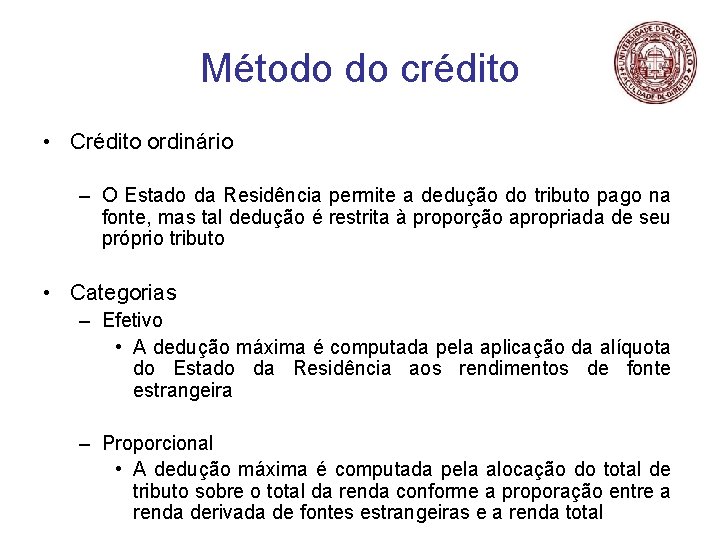 Método do crédito

UNIVERSIDADE DE SÃO PAULO FACULDADE DE DIREITO

• Crédito ordinário

– O Estado da Residência permite a dedução do tributo pago na fonte, mas tal dedução é restrita à proporção apropriada de seu próprio tributo

• Categorias

– Efetivo

• A dedução máxima é computada pela aplicação da alíquota do Estado da Residência aos rendimentos de fonte estrangeira

– Proporcional

• A dedução máxima é computada pela alocação do total de tributo sobre o total da renda conforme a proporação entre a renda derivada de fontes estrangeiras e a renda total